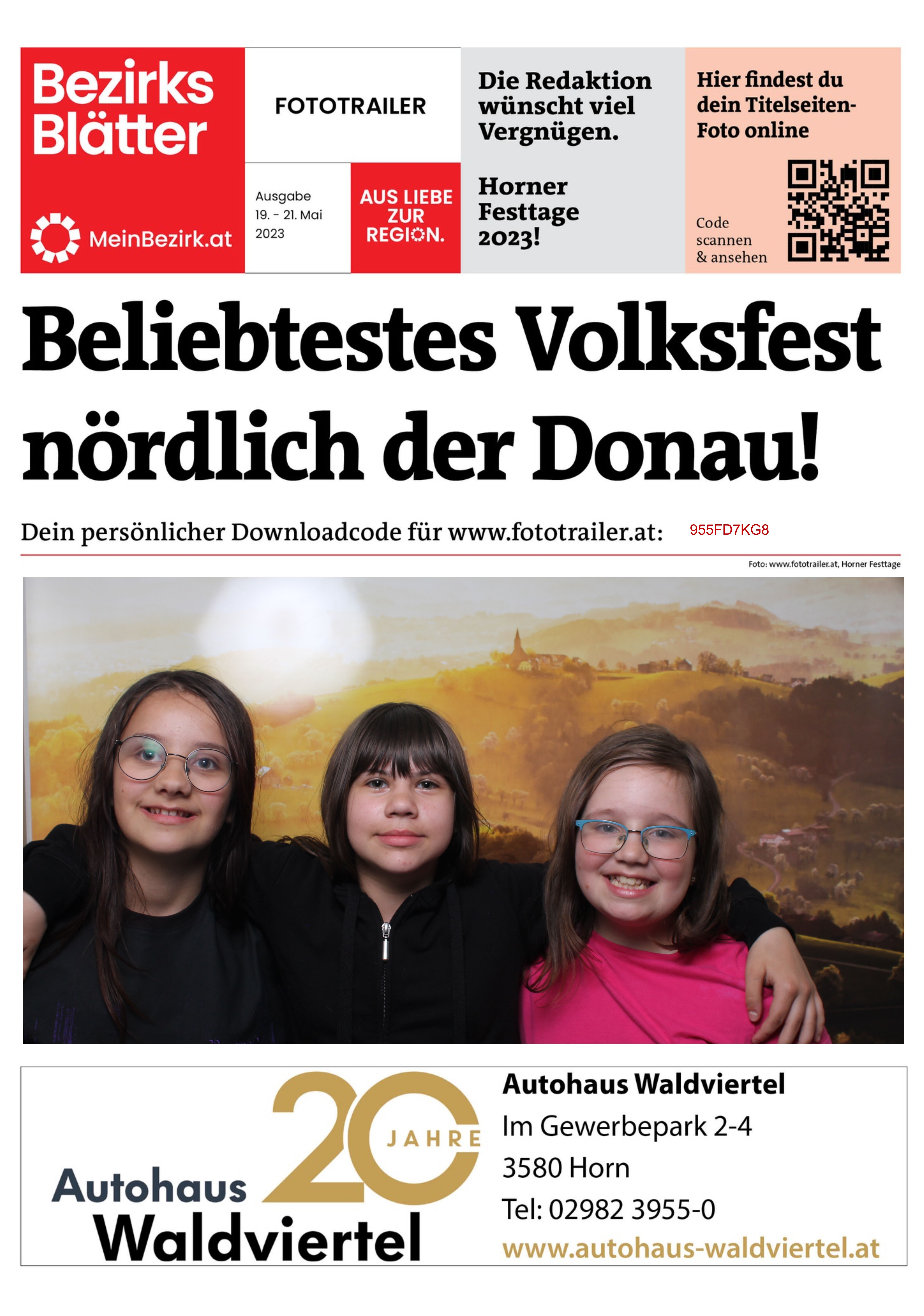 Bezirks Blätter

MeinBezirk.at

FOTOTRAILER

Ausgabe
19. - 21. Mai
2023

AUS LIEBE
ZUR
REGION.

Die Redaktion wünscht viel Vergnügen.

Horner Festtage 2023!

Hier findest du dein Titelseiten-Foto online

Code
scannen
& ansehen

Beliebtestes Volksfest nördlich der Donau!

Dein persönlicher Downloadcode für www.fototrailer.at: 955FD7KG8

Foto: www.fototrailer.at, Horner Festtage

20 JAHRE

Autohaus
Waldviertel

Autohaus Waldviertel
Im Gewerbepark 2-4
3580 Horn
Tel: 02982 3955-0
www.autohaus-waldviertel.at